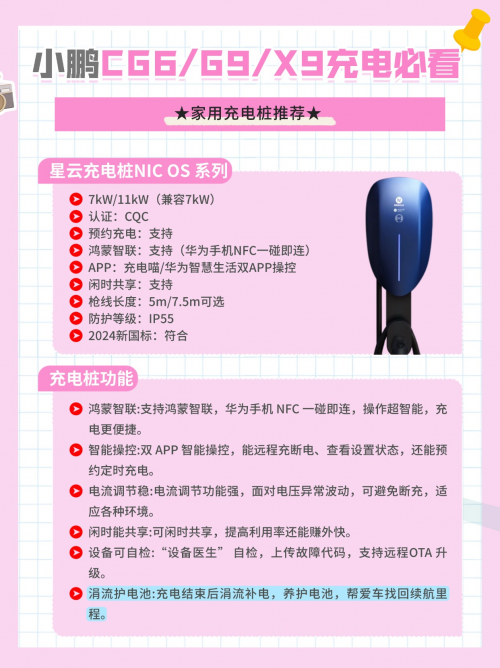 小鹏CG6/G9/X9充电必看

★家用充电桩推荐★

星云充电桩NIC OS 系列

7kW/11kW（兼容7kW）
认证：CQC
预约充电：支持
鸿蒙智联：支持（华为手机NFC一碰即连）
APP：充电喵/华为智慧生活双APP操控
闲时共享：支持
枪线长度：5m/7.5m可选
防护等级：IP55
2024新国标：符合

充电桩功能

鸿蒙智联:支持鸿蒙智联，华为手机 NFC 一碰即连，操作超智能，充电更便捷。

智能操控:双 APP 智能操控，能远程充断电、查看设置状态，还能预约定时充电。

电流调节稳:电流调节功能强，面对电压异常波动，可避免断充，适应各种环境。

闲时能共享:可闲时共享，提高利用率还能赚外快。

设备可自检：“设备医生” 自检，上传故障代码，支持远程OTA 升级。

涓流护电池:充电结束后涓流补电，养护电池，帮爱车找回续航里程。